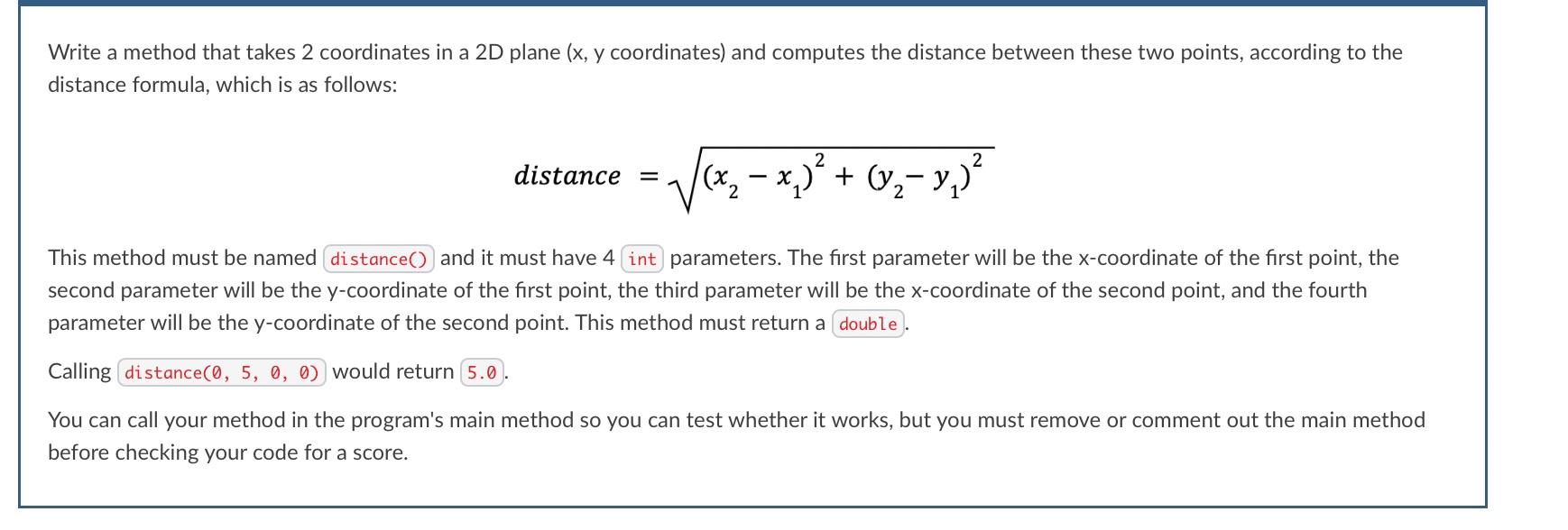 Write a method that takes 2 coordinates in a 2D plane (x, y coordinates) and computes the distance between these two points, according to the distance formula, which is as follows:

$distance = \sqrt{(x_2 - x_1)^2 + (y_2 - y_1)^2}$

This method must be named distance() and it must have 4 int parameters. The first parameter will be the x-coordinate of the first point, the second parameter will be the y-coordinate of the first point, the third parameter will be the x-coordinate of the second point, and the fourth parameter will be the y-coordinate of the second point. This method must return a double.

Calling distance(0, 5, 0, 0) would return 5.0.

You can call your method in the program's main method so you can test whether it works, but you must remove or comment out the main method before checking your code for a score.